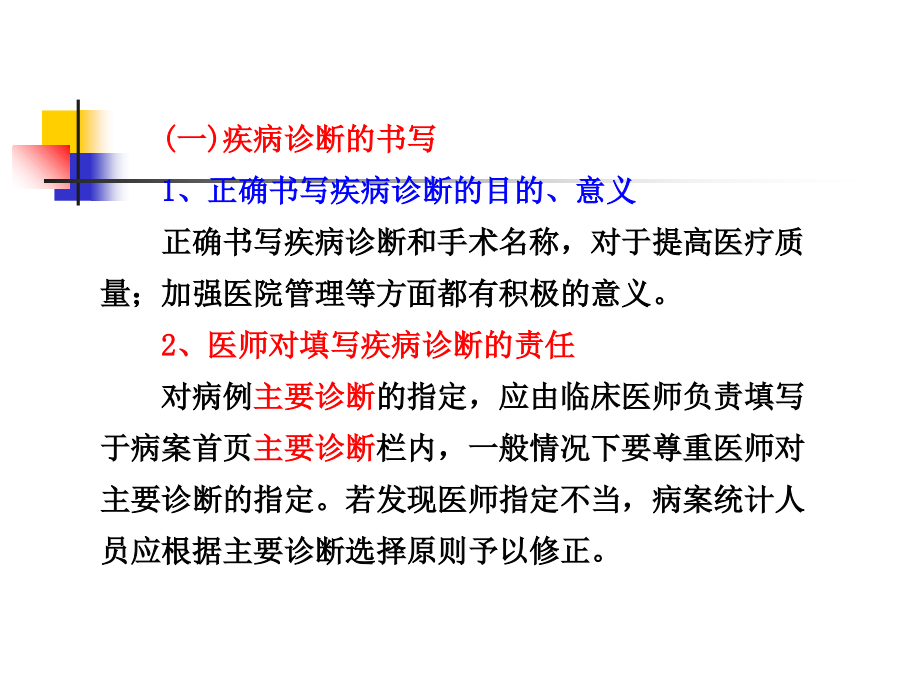 (一)疾病诊断的书写

1、正确书写疾病诊断的目的、意义

正确书写疾病诊断和手术名称，对于提高医疗质量；加强医院管理等方面都有积极的意义。

2、医师对填写疾病诊断的责任

对病例主要诊断的指定，应由临床医师负责填写于病案首页主要诊断栏内，一般情况下要尊重医师对主要诊断的指定。若发现医师指定不当，病案统计人员应根据主要诊断选择原则予以修正。